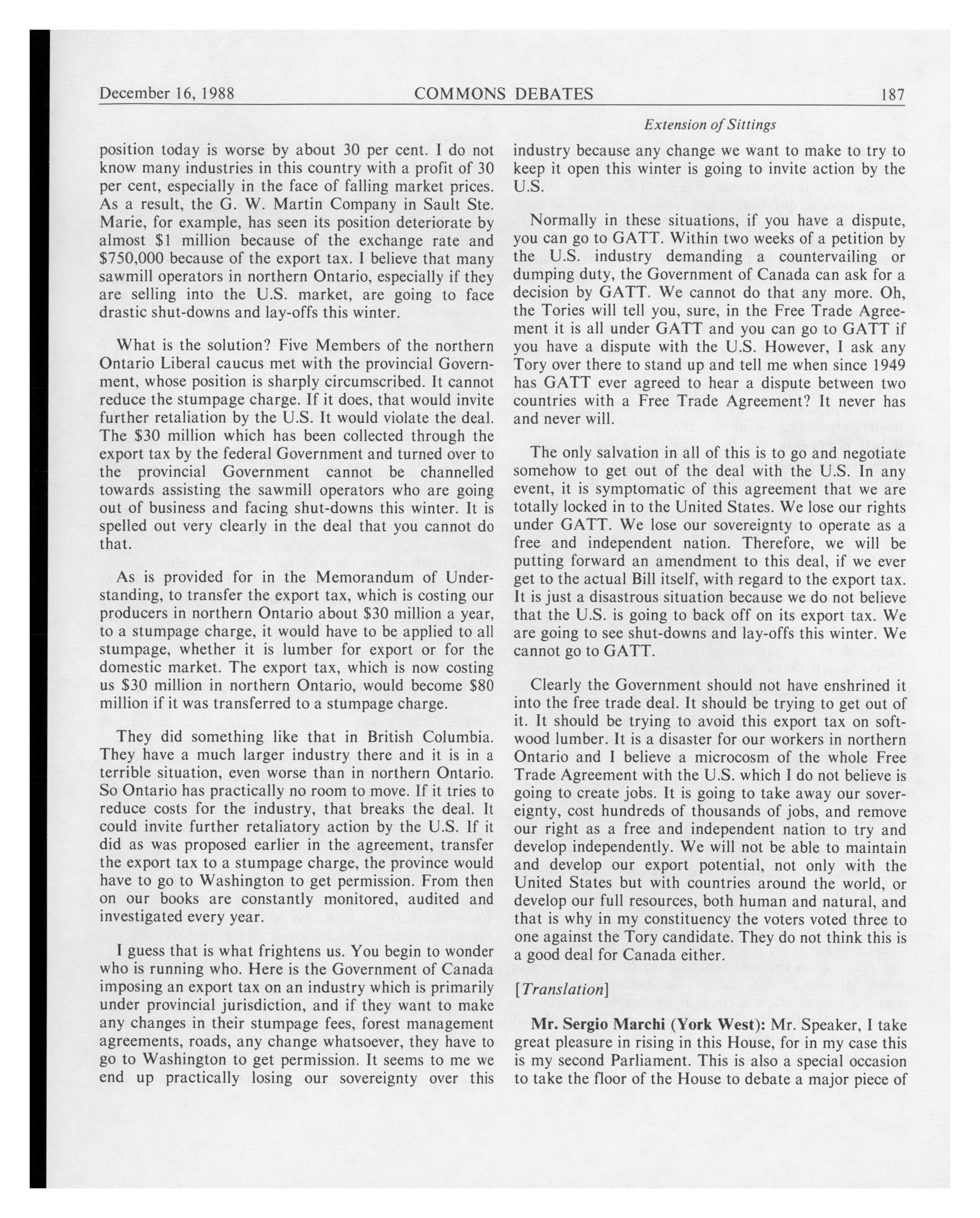 December 16, 1988 COMMONS DEBATES 187

Extension of Sittings

position today is worse by about 30 per cent. I do not know many industries in this country with a profit of 30 per cent, especially in the face of falling market prices. As a result, the G. W. Martin Company in Sault Ste. Marie, for example, has seen its position deteriorate by almost \$1 million because of the exchange rate and \$750,000 because of the export tax. I believe that many sawmill operators in northern Ontario, especially if they are selling into the U.S. market, are going to face drastic shut-downs and lay-offs this winter.

What is the solution? Five Members of the northern Ontario Liberal caucus met with the provincial Government, whose position is sharply circumscribed. It cannot reduce the stumpage charge. If it does, that would invite further retaliation by the U.S. It would violate the deal. The \$30 million which has been collected through the export tax by the federal Government and turned over to the provincial Government cannot be channelled towards assisting the sawmill operators who are going out of business and facing shut-downs this winter. It is spelled out very clearly in the deal that you cannot do that.

As is provided for in the Memorandum of Understanding, to transfer the export tax, which is costing our producers in northern Ontario about \$30 million a year, to a stumpage charge, it would have to be applied to all stumpage, whether it is lumber for export or for the domestic market. The export tax, which is now costing us \$30 million in northern Ontario, would become \$80 million if it was transferred to a stumpage charge.

They did something like that in British Columbia. They have a much larger industry there and it is in a terrible situation, even worse than in northern Ontario. So Ontario has practically no room to move. If it tries to reduce costs for the industry, that breaks the deal. It could invite further retaliatory action by the U.S. If it did as was proposed earlier in the agreement, transfer the export tax to a stumpage charge, the province would have to go to Washington to get permission. From then on our books are constantly monitored, audited and investigated every year.

I guess that is what frightens us. You begin to wonder who is running who. Here is the Government of Canada imposing an export tax on an industry which is primarily under provincial jurisdiction, and if they want to make any changes in their stumpage fees, forest management agreements, roads, any change whatsoever, they have to go to Washington to get permission. It seems to me we end up practically losing our sovereignty over this industry because any change we want to make to try to keep it open this winter is going to invite action by the U.S.

Normally in these situations, if you have a dispute, you can go to GATT. Within two weeks of a petition by the U.S. industry demanding a countervailing or dumping duty, the Government of Canada can ask for a decision by GATT. We cannot do that any more. Oh, the Tories will tell you, sure, in the Free Trade Agreement it is all under GATT and you can go to GATT if you have a dispute with the U.S. However, I ask any Tory over there to stand up and tell me when since 1949 has GATT ever agreed to hear a dispute between two countries with a Free Trade Agreement? It never has and never will.

The only salvation in all of this is to go and negotiate somehow to get out of the deal with the U.S. In any event, it is symptomatic of this agreement that we are totally locked in to the United States. We lose our rights under GATT. We lose our sovereignty to operate as a free and independent nation. Therefore, we will be putting forward an amendment to this deal, if we ever get to the actual Bill itself, with regard to the export tax. It is just a disastrous situation because we do not believe that the U.S. is going to back off on its export tax. We are going to see shut-downs and lay-offs this winter. We cannot go to GATT.

Clearly the Government should not have enshrined it into the free trade deal. It should be trying to get out of it. It should be trying to avoid this export tax on softwood lumber. It is a disaster for our workers in northern Ontario and I believe a microcosm of the whole Free Trade Agreement with the U.S. which I do not believe is going to create jobs. It is going to take away our sovereignty, cost hundreds of thousands of jobs, and remove our right as a free and independent nation to try and develop independently. We will not be able to maintain and develop our export potential, not only with the United States but with countries around the world, or develop our full resources, both human and natural, and that is why in my constituency the voters voted three to one against the Tory candidate. They do not think this is a good deal for Canada either.

[Translation]

Mr. Sergio Marchi (York West): Mr. Speaker, I take great pleasure in rising in this House, for in my case this is my second Parliament. This is also a special occasion to take the floor of the House to debate a major piece of